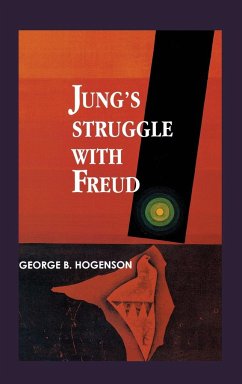 JUNG'S STRUGGLE WITH FREUD

GEORGE B. HOGENSON